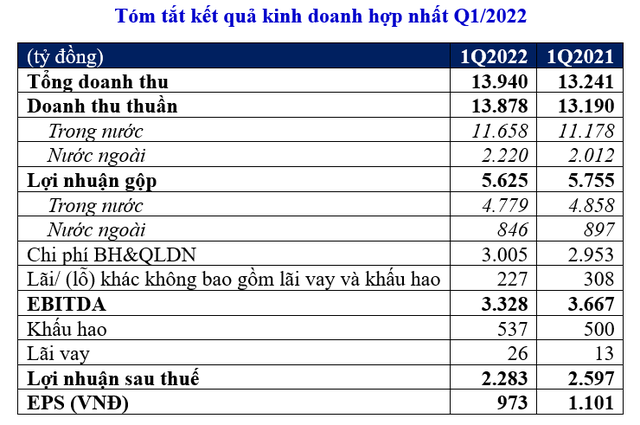 Tóm tắt kết quả kinh doanh hợp nhất Q1/2022

| (tỷ đồng) | 1Q2022 | 1Q2021 |
|---|---|---|
| Tổng doanh thu | 13.940 | 13.241 |
| Doanh thu thuần | 13.878 | 13.190 |
| Trong nước | 11.658 | 11.178 |
| Nước ngoài | 2.220 | 2.012 |
| Lợi nhuận gộp | 5.625 | 5.755 |
| Trong nước | 4.779 | 4.858 |
| Nước ngoài | 846 | 897 |
| Chi phí BH&QLDN | 3.005 | 2.953 |
| Lãi/ (lỗ) khác không bao gồm lãi vay và khấu hao | 227 | 308 |
| EBITDA | 3.328 | 3.667 |
| Khấu hao | 537 | 500 |
| Lãi vay | 26 | 13 |
| Lợi nhuận sau thuế | 2.283 | 2.597 |
| EPS (VNĐ) | 973 | 1.101 |